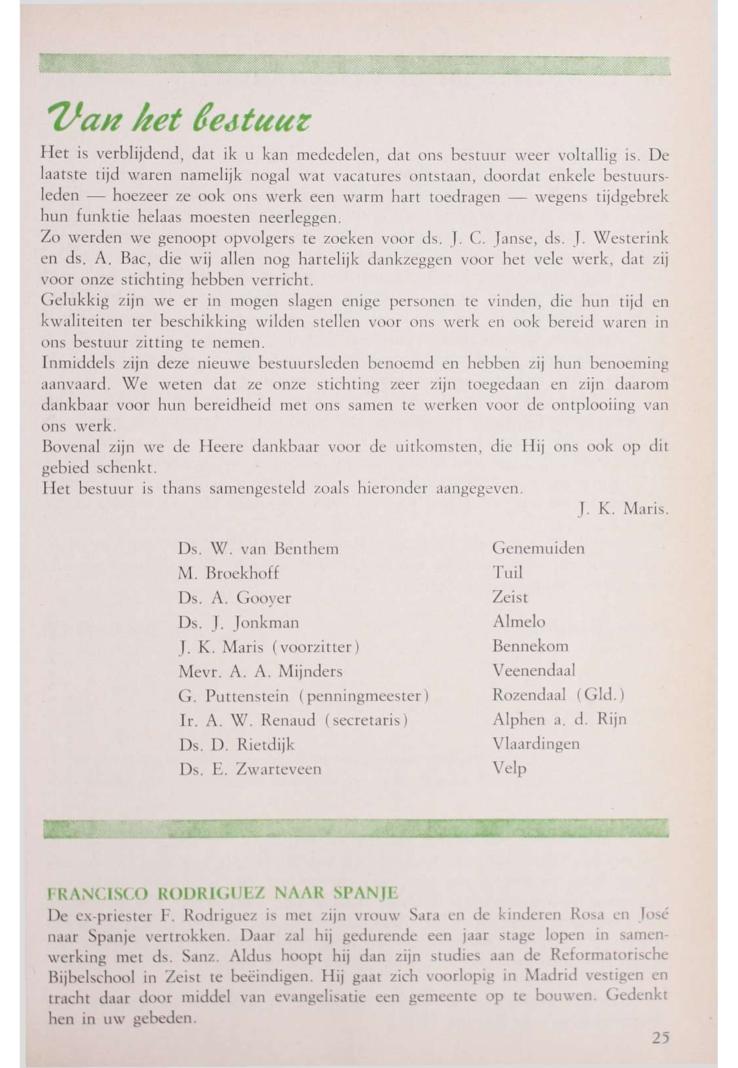 Van het bestuur

Het is verblijdend, dat ik u kan mededelen, dat ons bestuur weer voltallig is. De laatste tijd waren namelijk nogal wat vacatures ontstaan, doordat enkele bestuursleden — hoezeer ze ook ons werk een warm hart toedragen — wegens tijdgebrek hun funktie helaas moesten neerleggen.
Zo werden we genoopt opvolgers te zoeken voor ds. J. C. Janse, ds. J. Westerink en ds. A. Bac, die wij allen nog hartelijk dankzeggen voor het vele werk, dat zij voor onze stichting hebben verricht.
Gelukkig zijn we er in mogen slagen enige personen te vinden, die hun tijd en kwaliteiten ter beschikking wilden stellen voor ons werk en ook bereid waren in ons bestuur zitting te nemen.
Inmiddels zijn deze nieuwe bestuursleden benoemd en hebben zij hun benoeming aanvaard. We weten dat ze onze stichting zeer zijn toegedaan en zijn daarom dankbaar voor hun bereidheid met ons samen te werken voor de ontplooiing van ons werk.
Bovenal zijn we de Heere dankbaar voor de uitkomsten, die Hij ons ook op dit gebied schenkt.
Het bestuur is thans samengesteld zoals hieronder aangegeven.

J. K. Maris.

| | |
|---|---|
| Ds. W. van Benthem | Genemuiden |
| M. Broekhoff | Tuil |
| Ds. A. Gooyer | Zeist |
| Ds. J. Jonkman | Almelo |
| J. K. Maris (voorzitter) | Bennekom |
| Mevr. A. A. Mijnders | Veenendaal |
| G. Puttenstein (penningmeester) | Rozendaal (Gld.) |
| Ir. A. W. Renaud (secretaris) | Alphen a. d. Rijn |
| Ds. D. Rietdijk | Vlaardingen |
| Ds. E. Zwarteveen | Velp |

FRANCISCO RODRIGUEZ NAAR SPANJE
De ex-priester F. Rodriguez is met zijn vrouw Sara en de kinderen Rosa en José naar Spanje vertrokken. Daar zal hij gedurende een jaar stage lopen in samenwerking met ds. Sanz. Aldus hoopt hij dan zijn studies aan de Reformatorische Bijbelschool in Zeist te beëindigen. Hij gaat zich voorlopig in Madrid vestigen en tracht daar door middel van evangelisatie een gemeente op te bouwen. Gedenkt hen in uw gebeden.

25